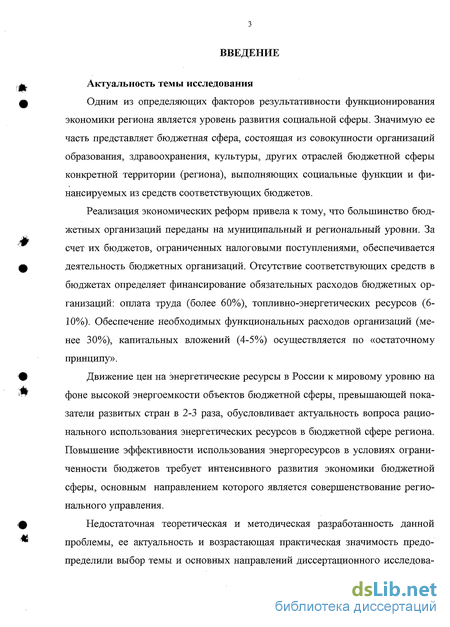 3

ВВЕДЕНИЕ

Актуальность темы исследования

Одним из определяющих факторов результативности функционирования экономики региона является уровень развития социальной сферы. Значимую ее часть представляет бюджетная сфера, состоящая из совокупности организаций образования, здравоохранения, культуры, других отраслей бюджетной сферы конкретной территории (региона), выполняющих социальные функции и финансируемых из средств соответствующих бюджетов.

Реализация экономических реформ привела к тому, что большинство бюджетных организаций переданы на муниципальный и региональный уровни. За счет их бюджетов, ограниченных налоговыми поступлениями, обеспечивается деятельность бюджетных организаций. Отсутствие соответствующих средств в бюджетах определяет финансирование обязательных расходов бюджетных организаций: оплата труда (более 60%), топливно-энергетических ресурсов (6-10%). Обеспечение необходимых функциональных расходов организаций (менее 30%), капитальных вложений (4-5%) осуществляется по «остаточному принципу».

Движение цен на энергетические ресурсы в России к мировому уровню на фоне высокой энергоемкости объектов бюджетной сферы, превышающей показатели развитых стран в 2-3 раза, обусловливает актуальность вопроса рационального использования энергетических ресурсов в бюджетной сфере региона. Повышение эффективности использования энергоресурсов в условиях ограниченности бюджетов требует интенсивного развития экономики бюджетной сферы, основным направлением которого является совершенствование регионального управления.

Недостаточная теоретическая и методическая разработанность данной проблемы, ее актуальность и возрастающая практическая значимость предопределили выбор темы и основных направлений диссертационного исследова-

dsLib.net
библиотека диссертаций